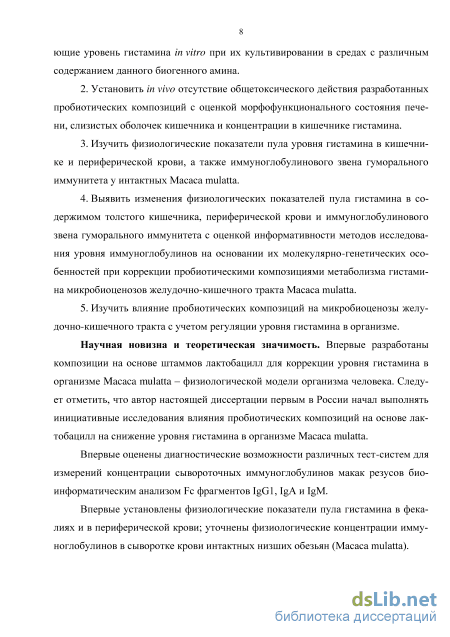 8

ющие уровень гистамина in vitro при их культивировании в средах с различным содержанием данного биогенного амина.

2. Установить in vivo отсутствие общетоксического действия разработанных пробиотических композиций с оценкой морфофункционального состояния печени, слизистых оболочек кишечника и концентрации в кишечнике гистамина.

3. Изучить физиологические показатели пула уровня гистамина в кишечнике и периферической крови, а также иммуноглобулинового звена гуморального иммунитета у интактных Macaca mulatta.

4. Выявить изменения физиологических показателей пула гистамина в содержимом толстого кишечника, периферической крови и иммуноглобулинового звена гуморального иммунитета с оценкой информативности методов исследования уровня иммуноглобулинов на основании их молекулярно-генетических особенностей при коррекции пробиотическими композициями метаболизма гистамина микробиоценозов желудочно-кишечного тракта Macaca mulatta.

5. Изучить влияние пробиотических композиций на микробиоценозы желудочно-кишечного тракта с учетом регуляции уровня гистамина в организме.

Научная новизна и теоретическая значимость. Впервые разработаны композиции на основе штаммов лактобацилл для коррекции уровня гистамина в организме Macaca mulatta – физиологической модели организма человека. Следует отметить, что автор настоящей диссертации первым в России начал выполнять инициативные исследования влияния пробиотических композиций на основе лактобацилл на снижение уровня гистамина в организме Macaca mulatta.

Впервые оценены диагностические возможности различных тест-систем для измерений концентрации сывороточных иммуноглобулинов макак резусов биоинформатическим анализом Fc фрагментов IgG1, IgA и IgM.

Впервые установлены физиологические показатели пула гистамина в фекалиях и в периферической крови; уточнены физиологические концентрации иммуноглобулинов в сыворотке крови интактных низших обезьян (Macaca mulatta).

dsLib.net
библиотека диссертаций